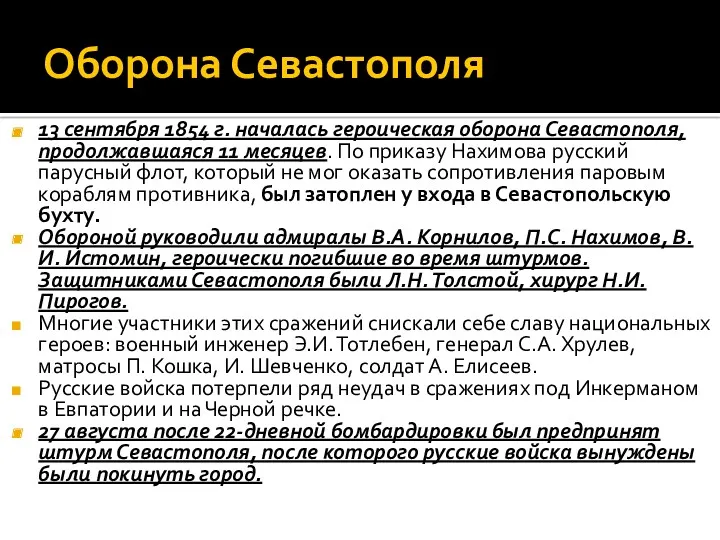 Оборона Севастополя

13 сентября 1854 г. началась героическая оборона Севастополя, продолжавшаяся 11 месяцев. По приказу Нахимова русский парусный флот, который не мог оказать сопротивления паровым кораблям противника, был затоплен у входа в Севастопольскую бухту.

Обороной руководили адмиралы В.А. Корнилов, П.С. Нахимов, В. И. Истомин, героически погибшие во время штурмов. Защитниками Севастополя были Л.Н. Толстой, хирург Н.И. Пирогов.

Многие участники этих сражений снискали себе славу национальных героев: военный инженер Э.И. Тотлебен, генерал С.А. Хрулев, матросы П. Кошка, И. Шевченко, солдат А. Елисеев.

Русские войска потерпели ряд неудач в сражениях под Инкерманом в Евпатории и на Черной речке.

27 августа после 22-дневной бомбардировки был предпринят штурм Севастополя, после которого русские войска вынуждены были покинуть город.